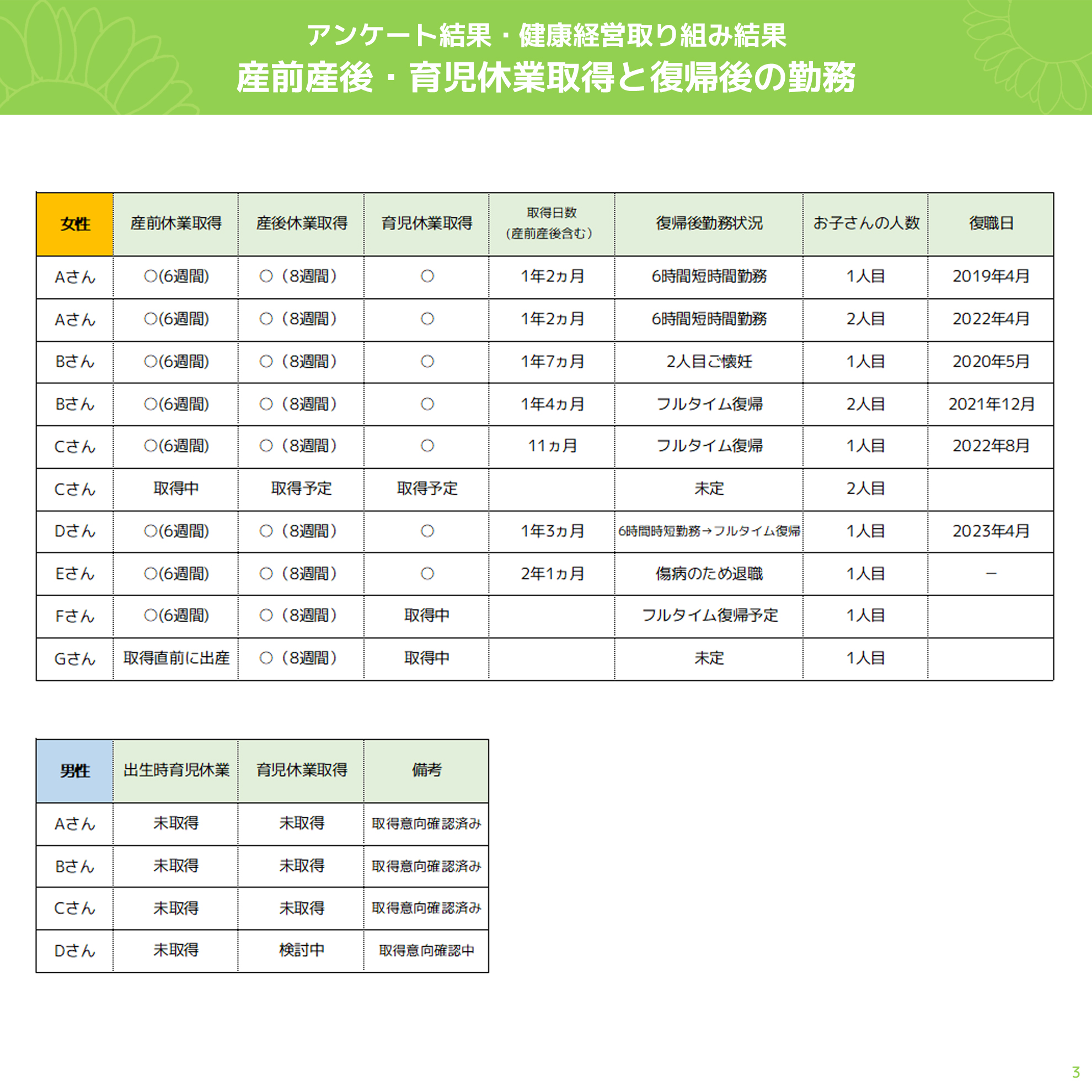 アンケート結果・健康経営取り組み結果
産前産後・育児休業取得と復帰後の勤務

| 女性 | 産前休業取得 | 産後休業取得 | 育児休業取得 | 取得日数（産前産後含む） | 復帰後勤務状況 | お子さんの人数 | 復職日 |
|---|---|---|---|---|---|---|---|
| Aさん | ○(6週間) | ○（8週間） | ○ | 1年2ヵ月 | 6時間短時間勤務 | 1人目 | 2019年4月 |
| Aさん | ○(6週間) | ○（8週間） | ○ | 1年2ヵ月 | 6時間短時間勤務 | 2人目 | 2022年4月 |
| Bさん | ○(6週間) | ○（8週間） | ○ | 1年7ヵ月 | 2人目ご懐妊 | 1人目 | 2020年5月 |
| Bさん | ○(6週間) | ○（8週間） | ○ | 1年4ヵ月 | フルタイム復帰 | 2人目 | 2021年12月 |
| Cさん | ○(6週間) | ○（8週間） | ○ | 11ヵ月 | フルタイム復帰 | 1人目 | 2022年8月 |
| Cさん | 取得中 | 取得予定 | 取得予定 | | 未定 | 2人目 | |
| Dさん | ○(6週間) | ○（8週間） | ○ | 1年3ヵ月 | 6時間時短勤務→フルタイム復帰 | 1人目 | 2023年4月 |
| Eさん | ○(6週間) | ○（8週間） | ○ | 2年1ヵ月 | 傷病のため退職 | 1人目 | － |
| Fさん | ○(6週間) | ○（8週間） | 取得中 | | フルタイム復帰予定 | 1人目 | |
| Gさん | 取得直前に出産 | ○（8週間） | 取得中 | | 未定 | 1人目 | |

| 男性 | 出生時育児休業 | 育児休業取得 | 備考 |
|---|---|---|---|
| Aさん | 未取得 | 未取得 | 取得意向確認済み |
| Bさん | 未取得 | 未取得 | 取得意向確認済み |
| Cさん | 未取得 | 未取得 | 取得意向確認済み |
| Dさん | 未取得 | 検討中 | 取得意向確認中 |

3